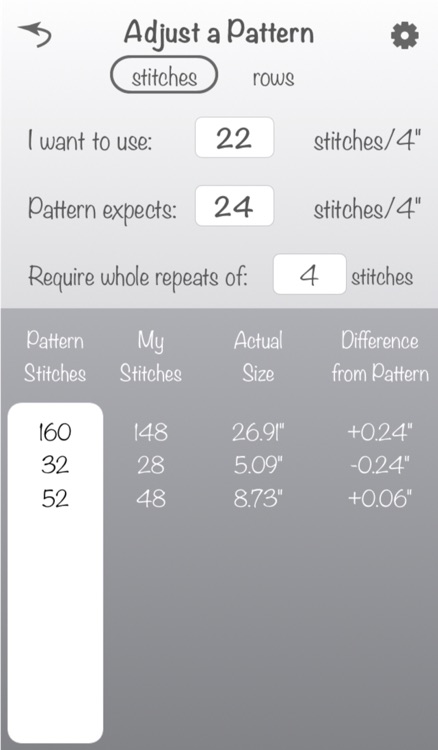 Adjust a Pattern

stitches rows

I want to use: 22 stitches/4"

Pattern expects: 24 stitches/4"

Require whole repeats of: 4 stitches

| Pattern Stitches | My Stitches | Actual Size | Difference from Pattern |
|---|---|---|---|
| 160 | 148 | 26.91" | +0.24" |
| 32 | 28 | 5.09" | -0.24" |
| 52 | 48 | 8.73" | +0.06" |